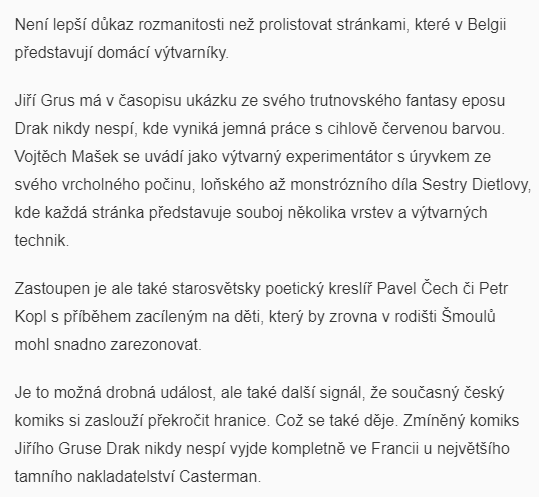 Není lepší důkaz rozmanitosti než prolistovat stránkami, které v Belgii představují domácí výtvarníky.

Jiří Grus má v časopisu ukázku ze svého trutnovského fantasy eposu Drak nikdy nespí, kde vyniká jemná práce s cihlově červenou barvou. Vojtěch Mašek se uvádí jako výtvarný experimentátor s úryvkem ze svého vrcholného počinu, loňského až monstrózního díla Sestry Dietlovy, kde každá stránka představuje souboj několika vrstev a výtvarných technik.

Zastoupen je ale také starosvětsky poetický kreslíř Pavel Čech či Petr Kopl s příběhem zacíleným na děti, který by zrovna v rodišti Šmoulů mohl snadno zarezonovat.

Je to možná drobná událost, ale také další signál, že současný český komiks si zaslouží překročit hranice. Což se také děje. Zmíněný komiks Jiřího Gruse Drak nikdy nespí vyjde kompletně ve Francii u největšího tamního nakladatelství Casterman.